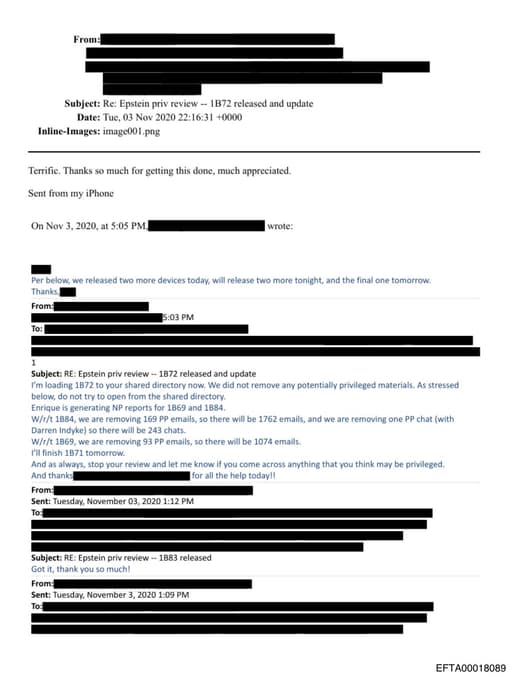 From:
Subject: Re: Epstein priv review -- 1B72 released and update
Date: Tue, 03 Nov 2020 22:16:31 +0000
Inline-Images: image001.png

Terrific. Thanks so much for getting this done, much appreciated.

Sent from my iPhone

On Nov 3, 2020, at 5:05 PM, wrote:

Per below, we released two more devices today, will release two more tonight, and the final one tomorrow.
Thanks,

From:
5:03 PM
To:
1
Subject: RE: Epstein priv review -- 1B72 released and update
I'm loading 1B72 to your shared directory now. We did not remove any potentially privileged materials. As stressed below, do not try to open from the shared directory.
Enrique is generating NP reports for 1B69 and 1B84.
W/r/t 1B84, we are removing 169 PP emails, so there will be 1762 emails, and we are removing one PP chat (with Darren Indyke) so there will be 243 chats.
W/r/t 1B69, we are removing 93 PP emails, so there will be 1074 emails.
I'll finish 1B71 tomorrow.
And as always, stop your review and let me know if you come across anything that you think may be privileged.
And thanks for all the help today!!

From:
Sent: Tuesday, November 03, 2020 1:12 PM
To:
Subject: RE: Epstein priv review -- 1B83 released
Got it, thank you so much!

From:
Sent: Tuesday, November 3, 2020 1:09 PM
To:

EFTA00018089